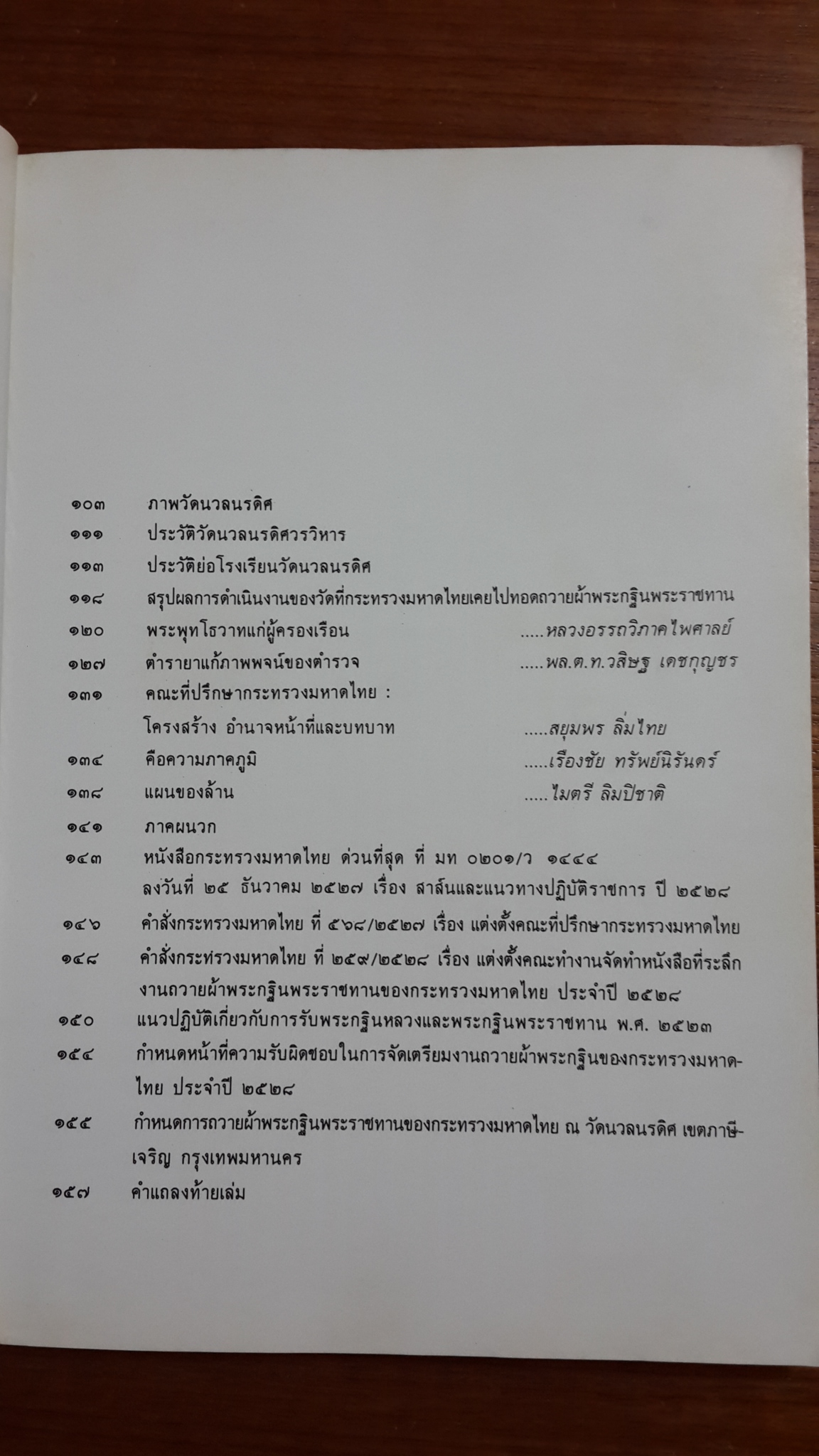 ๑๐๓ ภาพวัดนวลนรดิศ

๑๑๑ ประวัติวัดนวลนรดิศวรวิหาร

๑๑๓ ประวัติย่อโรงเรียนวัดนวลนรดิศ

๑๑๘ สรุปผลการดำเนินงานของวัดที่กระทรวงมหาดไทยเคยไปทอดถวายผ้าพระกฐินพระราชทาน

๑๒๐ พระพุทโธวาทแก่ผู้ครองเรือน .....หลวงอรรถวิภาคไพศาลย์

๑๒๗ ตำรายาแก้ภาพพจน์ของตำรวจ .....พล.ต.ท.วสิษฐ เดชกุญชร

๑๓๑ คณะที่ปรึกษากระทรวงมหาดไทย : โครงสร้าง อำนาจหน้าที่และบทบาท .....สยุมพร ลิ่มไทย

๑๓๔ คือความภาคภูมิ .....เรืองชัย ทรัพย์นิรันดร์

๑๓๘ แผนของล้าน .....ไมตรี ลิมปิชาติ

๑๔๑ ภาคผนวก

๑๔๓ หนังสือกระทรวงมหาดไทย ด่วนที่สุด ที่ มท ๐๒๐๑/ว ๑๔๔๔ ลงวันที่ ๒๕ ธันวาคม ๒๕๒๗ เรื่อง สาส์นและแนวทางปฏิบัติราชการ ปี ๒๕๒๘

๑๔๖ คำสั่งกระทรวงมหาดไทย ที่ ๕๖๘/๒๕๒๗ เรื่อง แต่งตั้งคณะที่ปรึกษากระทรวงมหาดไทย

๑๔๘ คำสั่งกระทรวงมหาดไทย ที่ ๒๕๙/๒๕๒๘ เรื่อง แต่งตั้งคณะทำงานจัดทำหนังสือที่ระลึกงานถวายผ้าพระกฐินพระราชทานของกระทรวงมหาดไทย ประจำปี ๒๕๒๘

๑๕๐ แนวปฏิบัติเกี่ยวกับการรับพระกฐินหลวงและพระกฐินพระราชทาน พ.ศ. ๒๕๒๓

๑๕๔ กำหนดหน้าที่ความรับผิดชอบในการจัดเตรียมงานถวายผ้าพระกฐินของกระทรวงมหาดไทย ประจำปี ๒๕๒๘

๑๕๕ กำหนดการถวายผ้าพระกฐินพระราชทานของกระทรวงมหาดไทย ณ วัดนวลนรดิศ เขตภาษีเจริญ กรุงเทพมหานคร

๑๕๗ คำแถลงท้ายเล่ม